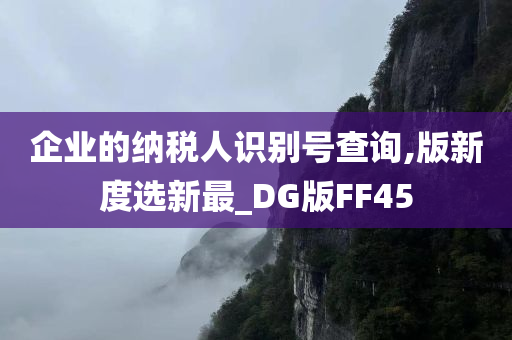 企业的纳税人识别号查询,版新度选新最_DG版FF45